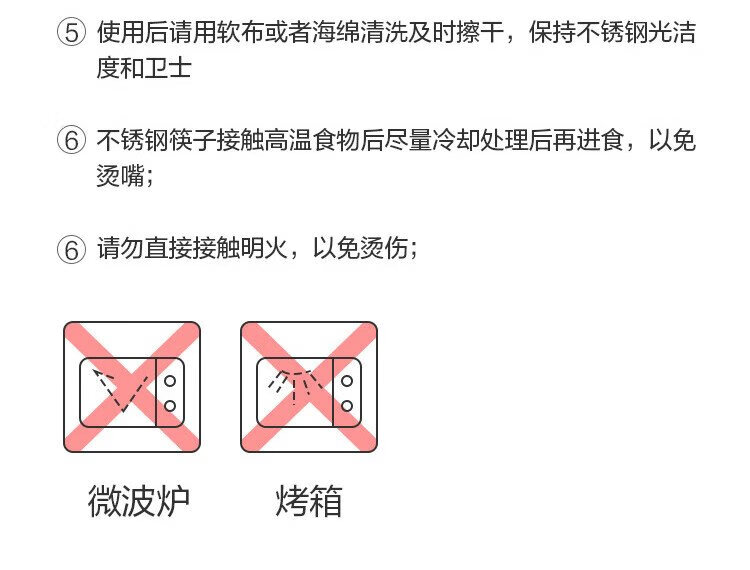 ⑤ 使用后请用软布或者海绵清洗及时擦干，保持不锈钢光洁度和卫士

⑥ 不锈钢筷子接触高温食物后尽量冷却处理后再进食，以免烫嘴；

⑥ 请勿直接接触明火，以免烫伤；

微波炉

烤箱